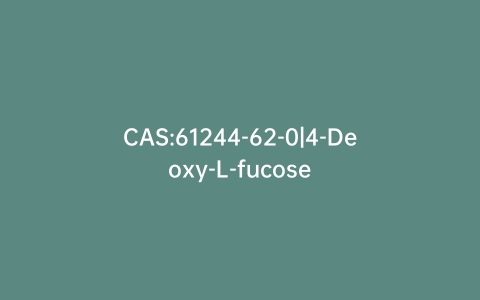 CAS:61244-62-0|4-Deoxy-L-fucose